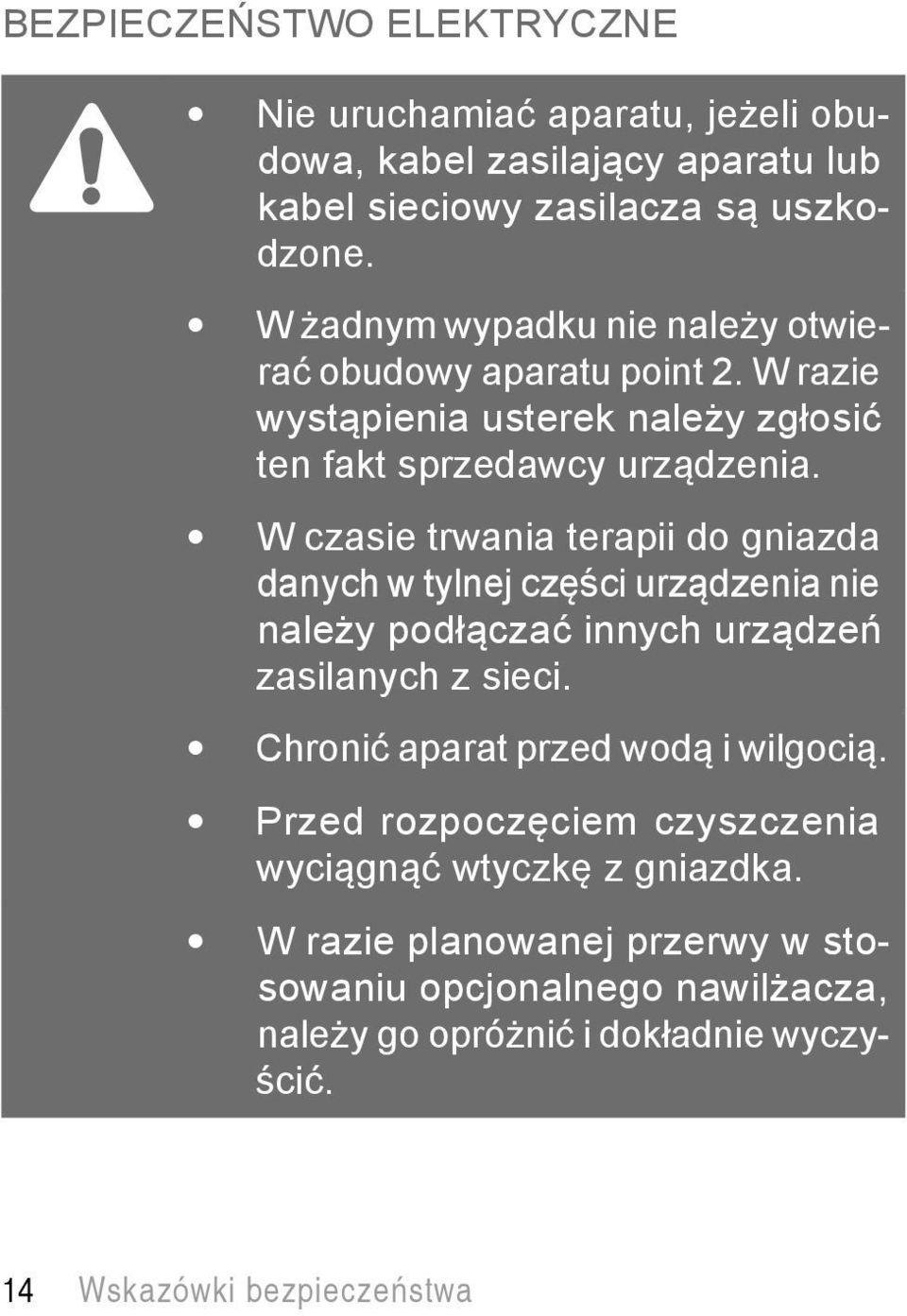 BEZPIECZEŃSTWO ELEKTRYCZNE

• Nie uruchamiać aparatu, jeżeli obudowa, kabel zasilający aparatu lub kabel sieciowy zasilacza są uszkodzone.

• W żadnym wypadku nie należy otwierać obudowy aparatu point 2. W razie wystąpienia usterek należy zgłosić ten fakt sprzedawcy urządzenia.

• W czasie trwania terapii do gniazda danych w tylnej części urządzenia nie należy podłączać innych urządzeń zasilanych z sieci.

• Chronić aparat przed wodą i wilgocią.

• Przed rozpoczęciem czyszczenia wyciągnąć wtyczkę z gniazdka.

• W razie planowanej przerwy w stosowaniu opcjonalnego nawilżacza, należy go opróżnić i dokładnie wyczyścić.

14 Wskazówki bezpieczeństwa